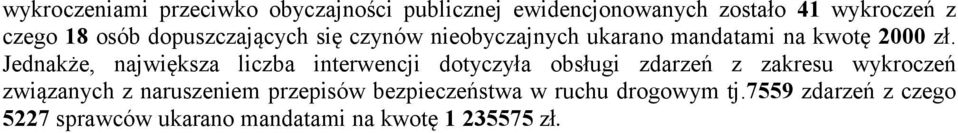 wykroczeniami przeciwko obyczajności publicznej ewidencjonowanych zostało 41 wykroczeń z czego 18 osób dopuszczających się czynów nieobyczajnych ukarano mandatami na kwotę 2000 zł. Jednakże, największa liczba interwencji dotyczyła obsługi zdarzeń z zakresu wykroczeń związanych z naruszeniem przepisów bezpieczeństwa w ruchu drogowym tj.7559 zdarzeń z czego 5227 sprawców ukarano mandatami na kwotę 1 235575 zł.